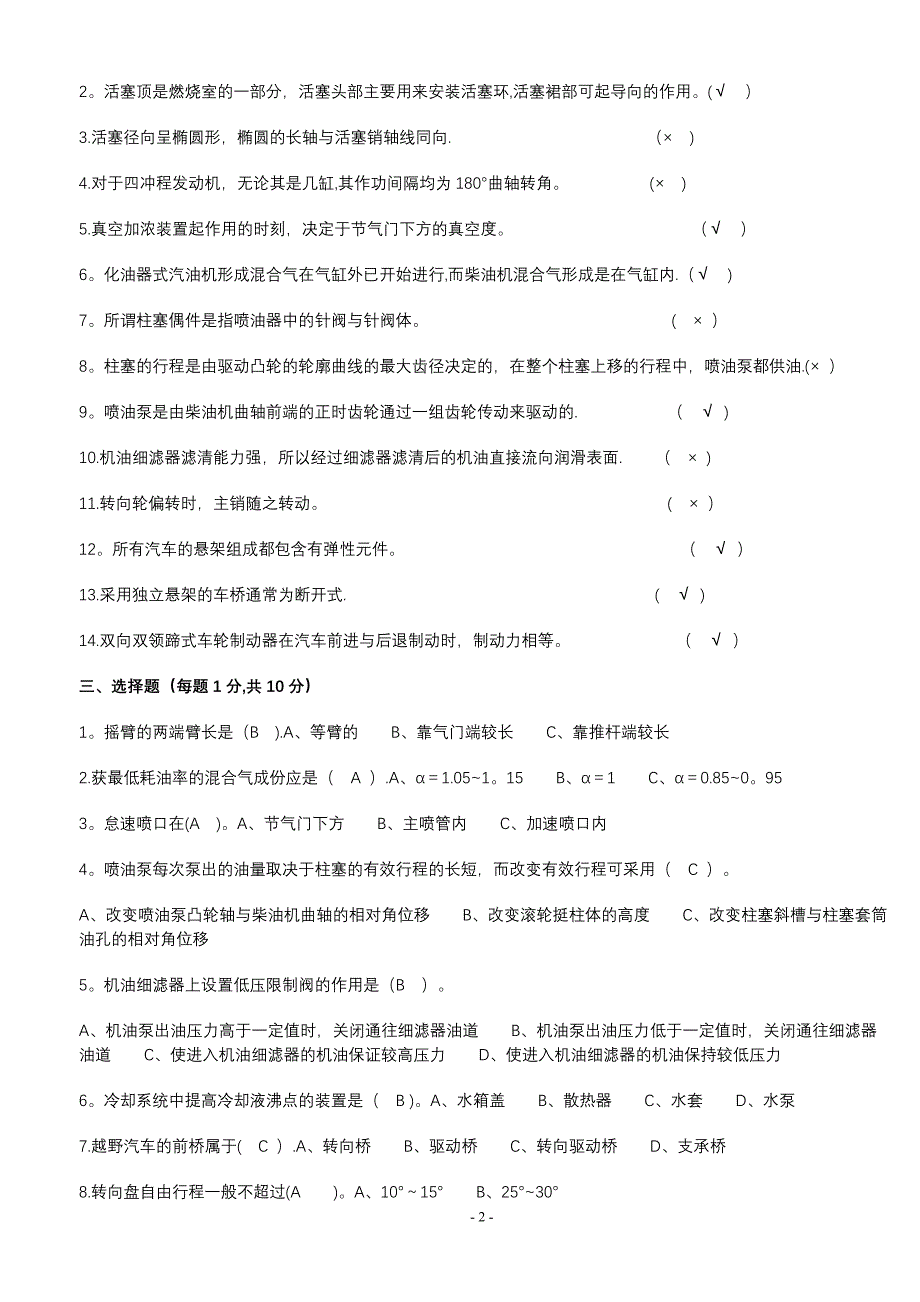 2。活塞顶是燃烧室的一部分，活塞头部主要用来安装活塞环,活塞裙部可起导向的作用。(√ )

3.活塞径向呈椭圆形，椭圆的长轴与活塞销轴线同向. (× )

4.对于四冲程发动机，无论其是几缸,其作功间隔均为 180°曲轴转角。 (× )

5.真空加浓装置起作用的时刻，决定于节气门下方的真空度。 (√ )

6。化油器式汽油机形成混合气在气缸外已开始进行,而柴油机混合气形成是在气缸内. (√ )

7。所谓柱塞偶件是指喷油器中的针阀与针阀体。 ( × )

8。柱塞的行程是由驱动凸轮的轮廓曲线的最大齿径决定的，在整个柱塞上移的行程中，喷油泵都供油.(× )

9。喷油泵是由柴油机曲轴前端的正时齿轮通过一组齿轮传动来驱动的. ( √ )

10.机油细滤器滤清能力强，所以经过细滤器滤清后的机油直接流向润滑表面. ( × )

11.转向轮偏转时，主销随之转动。 ( × )

12。所有汽车的悬架组成都包含有弹性元件。 ( √ )

13.采用独立悬架的车桥通常为断开式. ( √ )

14.双向双领蹄式车轮制动器在汽车前进与后退制动时，制动力相等。 ( √ )

三、选择题（每题 1 分,共 10 分）

1。摇臂的两端臂长是（B ).A、等臂的 B、靠气门端较长 C、靠推杆端较长

2.获最低耗油率的混合气成份应是（ A ）.A、α＝1.05~1。15 B、α＝1 C、α＝0.85~0。95

3。怠速喷口在(A )。A、节气门下方 B、主喷管内 C、加速喷口内

4。喷油泵每次泵出的油量取决于柱塞的有效行程的长短，而改变有效行程可采用（ C ）。

A、改变喷油泵凸轮轴与柴油机曲轴的相对角位移 B、改变滚轮挺柱体的高度 C、改变柱塞斜槽与柱塞套筒油孔的相对角位移

5。机油细滤器上设置低压限制阀的作用是（B ）。

A、机油泵出油压力高于一定值时，关闭通往细滤器油道 B、机油泵出油压力低于一定值时，关闭通往细滤器油道 C、使进入机油细滤器的机油保证较高压力 D、使进入机油细滤器的机油保持较低压力

6。冷却系统中提高冷却液沸点的装置是（ B ）。A、水箱盖 B、散热器 C、水套 D、水泵

7.越野汽车的前桥属于（ C ）.A、转向桥 B、驱动桥 C、转向驱动桥 D、支承桥

8.转向盘自由行程一般不超过(A )。A、10°～15° B、25°~30°

- 2 -